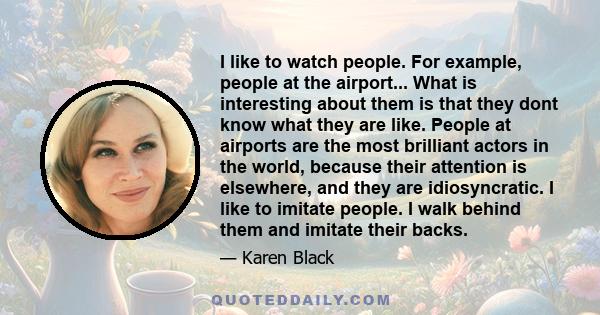 I like to watch people. For example, people at the airport... What is interesting about them is that they dont know what they are like. People at airports are the most brilliant actors in the world, because their attention is elsewhere, and they are idiosyncratic. I like to imitate people. I walk behind them and imitate their backs.

— Karen Black

QUOTEDDAILY.COM